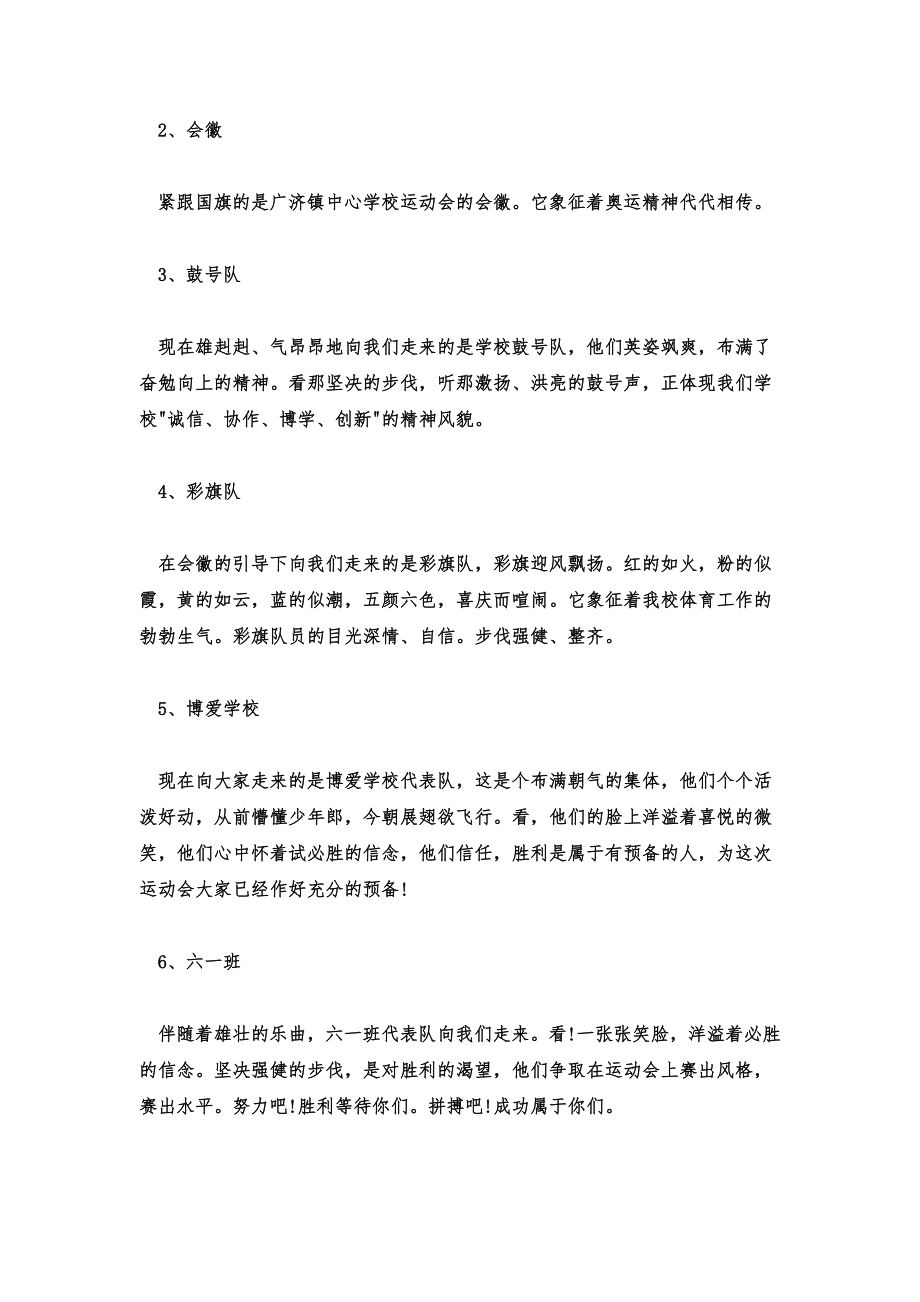 2、会徽

紧跟国旗的是广济镇中心学校运动会的会徽。它象征着奥运精神代代相传。

3、鼓号队

现在雄赳赳、气昂昂地向我们走来的是学校鼓号队，他们英姿飒爽，布满了奋勉向上的精神。看那坚决的步伐，听那激扬、洪亮的鼓号声，正体现我们学校"诚信、协作、博学、创新"的精神风貌。

4、彩旗队

在会徽的引导下向我们走来的是彩旗队，彩旗迎风飘扬。红的如火，粉的似霞，黄的如云，蓝的似潮，五颜六色，喜庆而喧闹。它象征着我校体育工作的勃勃生气。彩旗队员的目光深情、自信。步伐强健、整齐。

5、博爱学校

现在向大家走来的是博爱学校代表队，这是个布满朝气的集体，他们个个活泼好动，从前懵懂少年郎，今朝展翅欲飞行。看，他们的脸上洋溢着喜悦的微笑，他们心中怀着试必胜的信念，他们信任，胜利是属于有预备的人，为这次运动会大家已经作好充分的预备!

6、六一班

伴随着雄壮的乐曲，六一班代表队向我们走来。看!一张张笑脸，洋溢着必胜的信念。坚决强健的步伐，是对胜利的渴望，他们争取在运动会上赛出风格，赛出水平。努力吧!胜利等待你们。拼搏吧!成功属于你们。